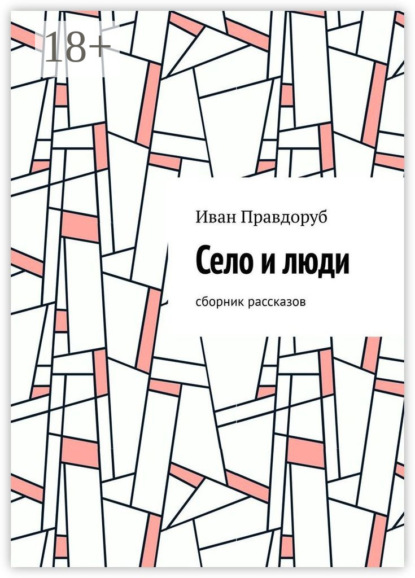 18+

Иван Правдоруб

Село и люди

сборник рассказов